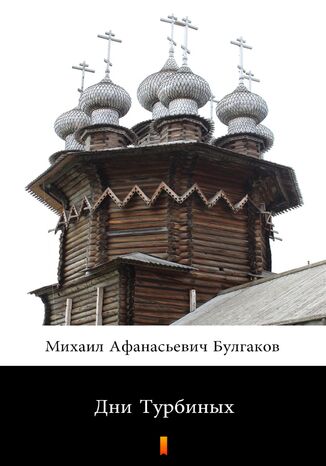 Михаил Афанасьевич Булгаков

Дни Турбиных